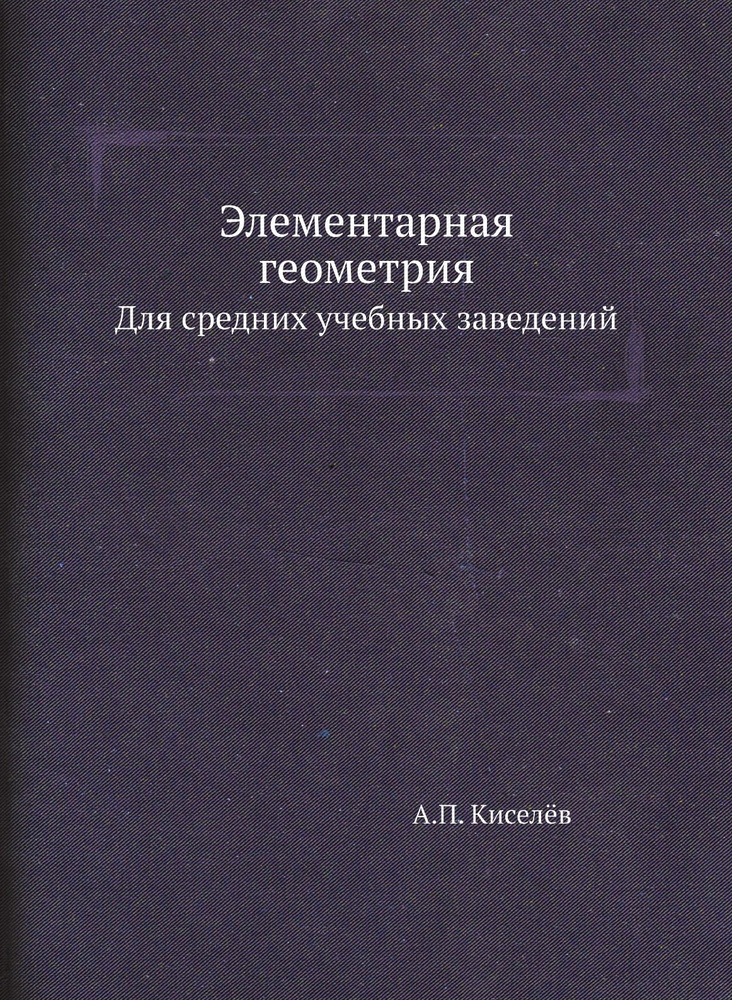 Элементарная геометрия
Для средних учебных заведений

А.П. Киселёв